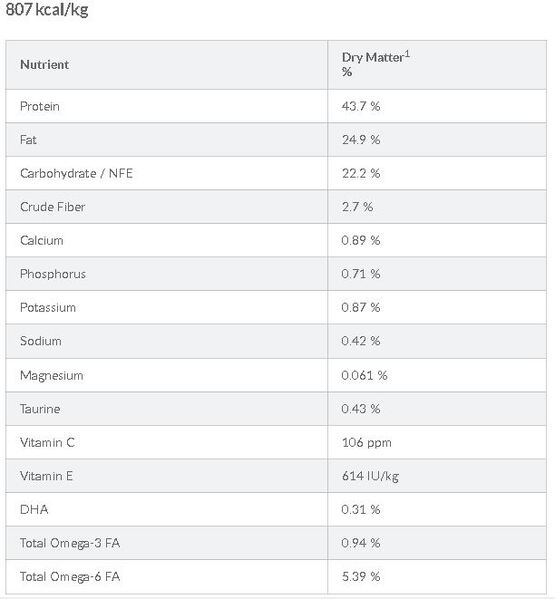 807 kcal/kg

| Nutrient | Dry Matter$^1$ % |
|---|---|
| Protein | 43.7 % |
| Fat | 24.9 % |
| Carbohydrate / NFE | 22.2 % |
| Crude Fiber | 2.7 % |
| Calcium | 0.89 % |
| Phosphorus | 0.71 % |
| Potassium | 0.87 % |
| Sodium | 0.42 % |
| Magnesium | 0.061 % |
| Taurine | 0.43 % |
| Vitamin C | 106 ppm |
| Vitamin E | 614 IU/kg |
| DHA | 0.31 % |
| Total Omega-3 FA | 0.94 % |
| Total Omega-6 FA | 5.39 % |